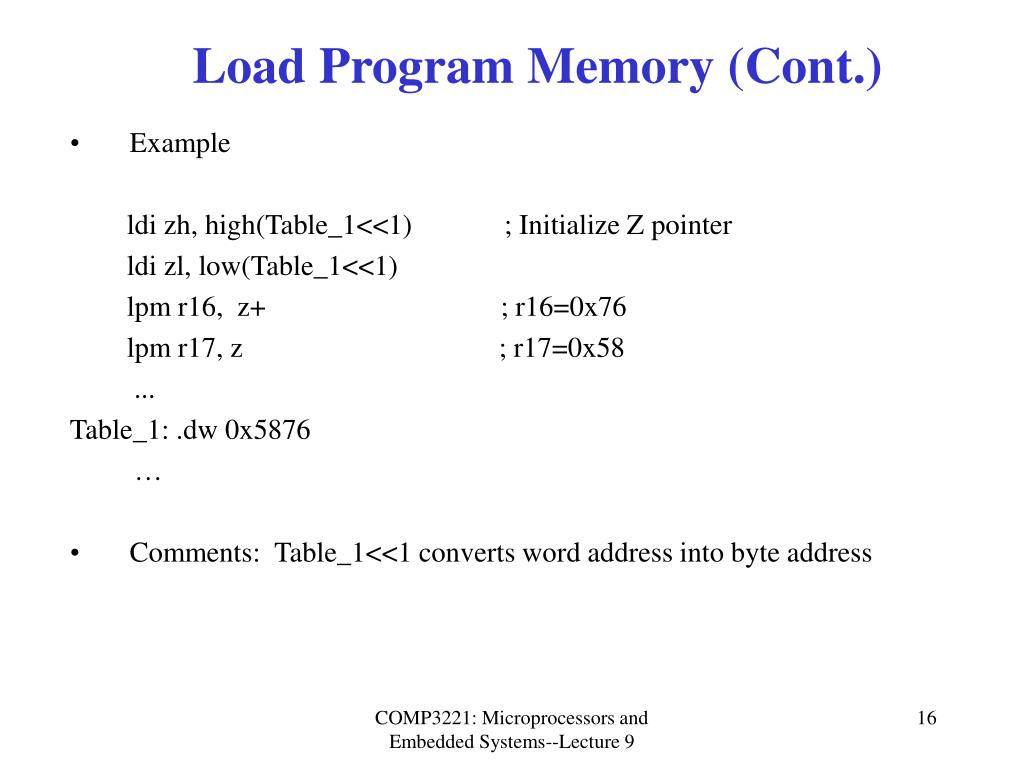 Load Program Memory (Cont.)

• Example

ldi zh, high(Table_1<<1) ; Initialize Z pointer
ldi zl, low(Table_1<<1)
lpm r16, z+ ; r16=0x76
lpm r17, z ; r17=0x58
...
Table_1: .dw 0x5876
…

• Comments: Table_1<<1 converts word address into byte address

COMP3221: Microprocessors and Embedded Systems--Lecture 9

16